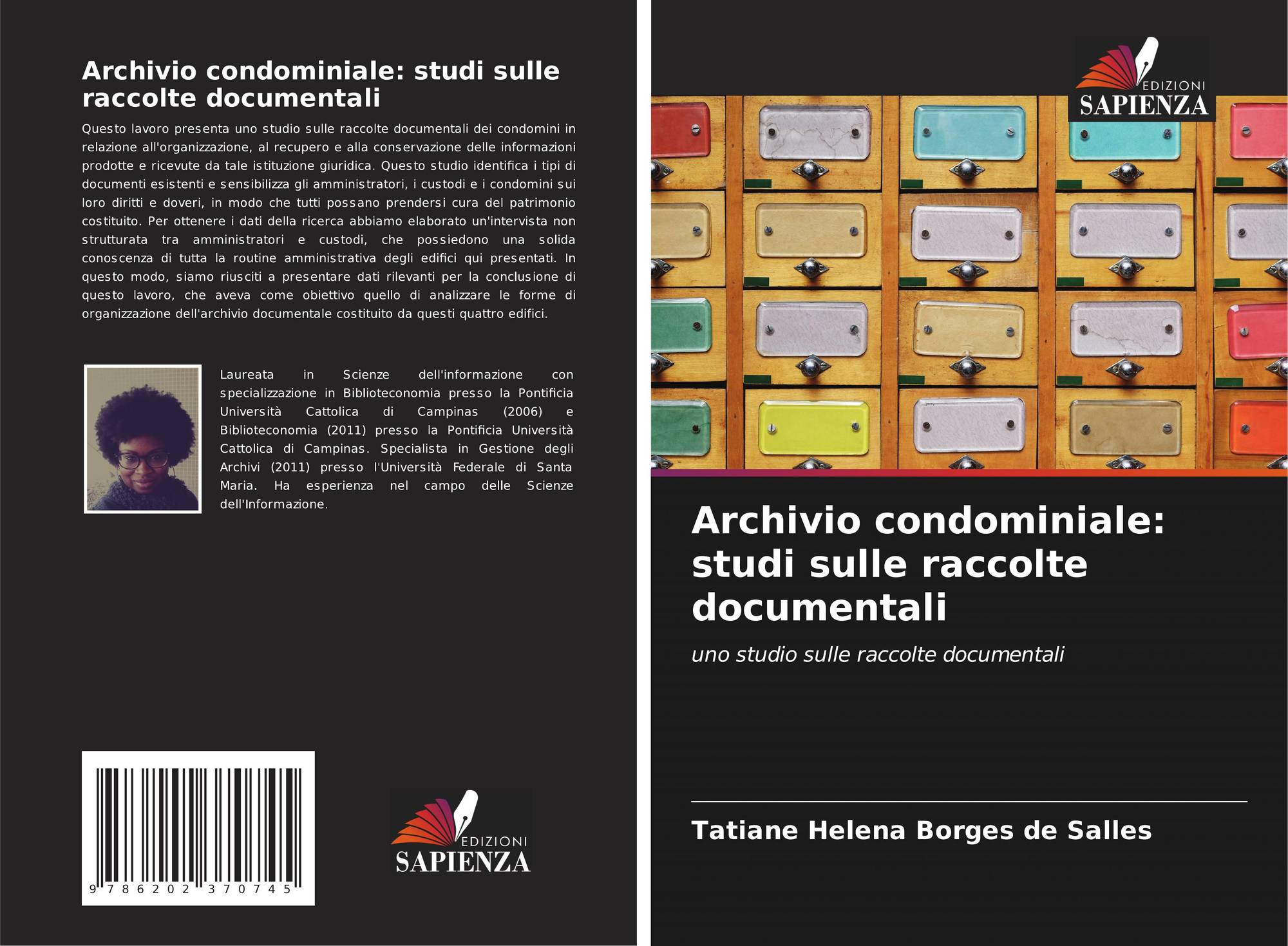 Archivio condominiale: studi sulle raccolte documentali

Questo lavoro presenta uno studio sulle raccolte documentali dei condomini in relazione all'organizzazione, al recupero e alla conservazione delle informazioni prodotte e ricevute da tale istituzione giuridica. Questo studio identifica i tipi di documenti esistenti e sensibilizza gli amministratori, i custodi e i condomini sui loro diritti e doveri, in modo che tutti possano prendersi cura del patrimonio costituito. Per ottenere i dati della ricerca abbiamo elaborato un'intervista non strutturata tra amministratori e custodi, che possiedono una solida conoscenza di tutta la routine amministrativa degli edifici qui presentati. In questo modo, siamo riusciti a presentare dati rilevanti per la conclusione di questo lavoro, che aveva come obiettivo quello di analizzare le forme di organizzazione dell'archivio documentale costituito da questi quattro edifici.

Laureata in Scienze dell'informazione con specializzazione in Biblioteconomia presso la Pontificia Università Cattolica di Campinas (2006) e Biblioteconomia (2011) presso la Pontificia Università Cattolica di Campinas. Specialista in Gestione degli Archivi (2011) presso l'Università Federale di Santa Maria. Ha esperienza nel campo delle Scienze dell'Informazione.

9 786202 370745

EDIZIONI SAPIENZA

EDIZIONI SAPIENZA

Archivio condominiale: studi sulle raccolte documentali

uno studio sulle raccolte documentali

Tatiane Helena Borges de Salles